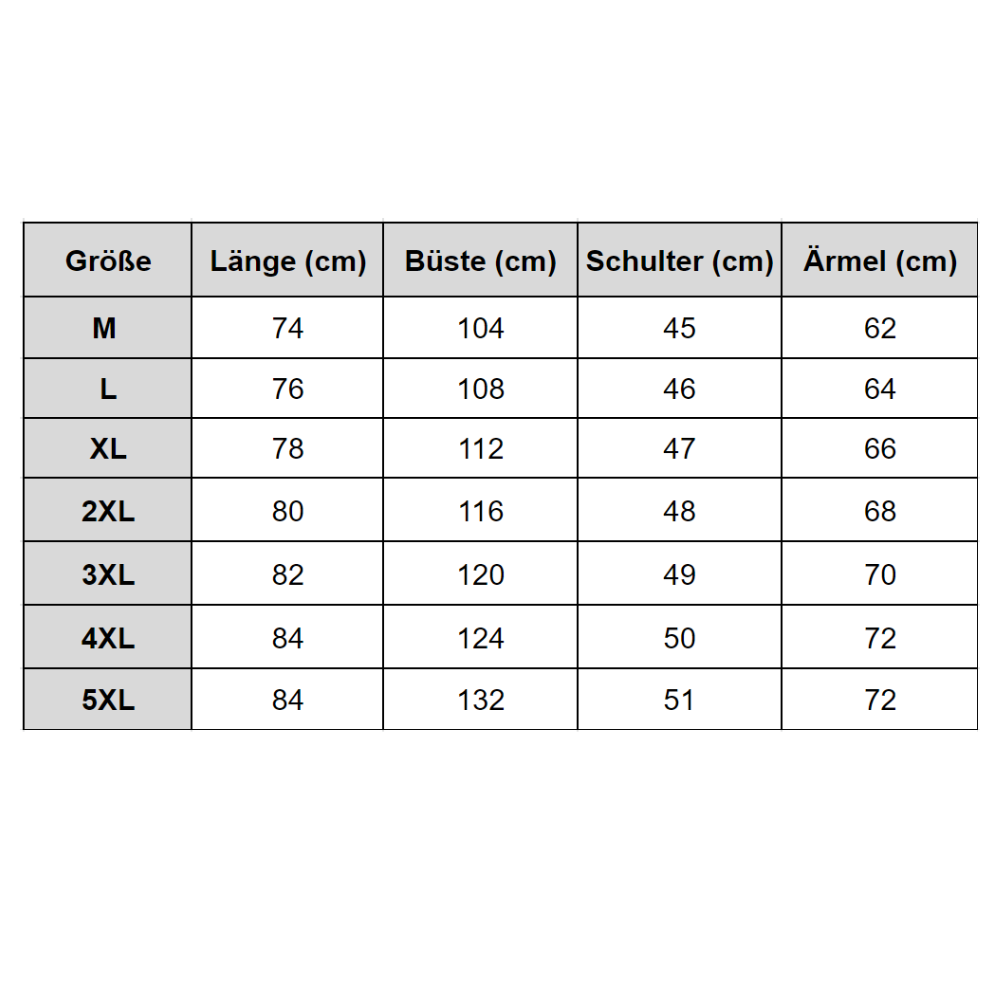 | Größe | Länge (cm) | Büste (cm) | Schulter (cm) | Ärmel (cm) |
|---|---|---|---|---|
| M | 74 | 104 | 45 | 62 |
| L | 76 | 108 | 46 | 64 |
| XL | 78 | 112 | 47 | 66 |
| 2XL | 80 | 116 | 48 | 68 |
| 3XL | 82 | 120 | 49 | 70 |
| 4XL | 84 | 124 | 50 | 72 |
| 5XL | 84 | 132 | 51 | 72 |